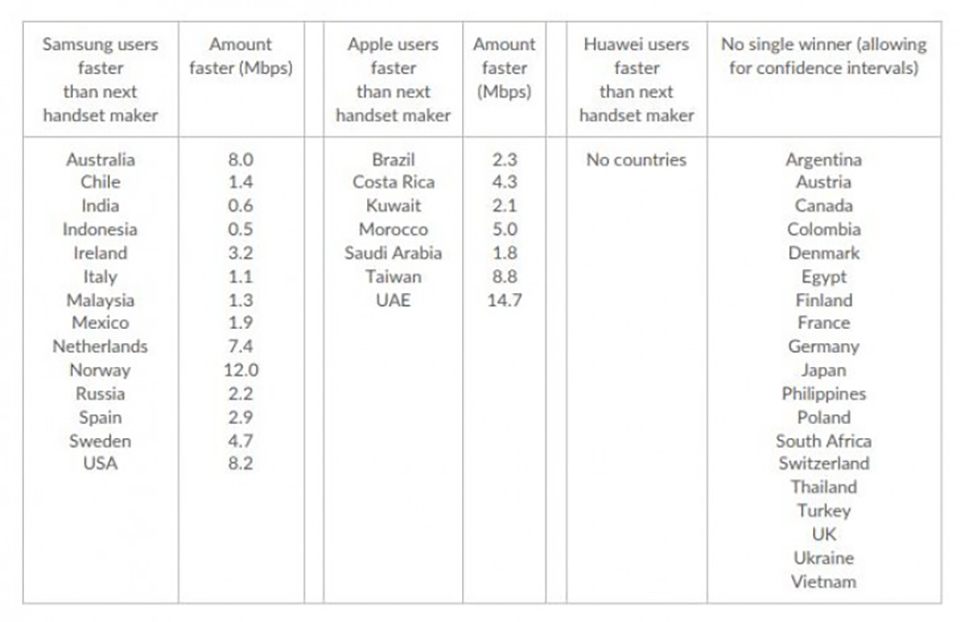 | Samsung users faster than next handset maker | Amount faster (Mbps) | | Apple users faster than next handset maker | Amount faster (Mbps) | | Huawei users faster than next handset maker | No single winner (allowing for confidence intervals) |
|---|---|---|---|---|---|---|---|
| Australia | 8.0 | | Brazil | 2.3 | | No countries | Argentina |
| Chile | 1.4 | | Costa Rica | 4.3 | | | Austria |
| India | 0.6 | | Kuwait | 2.1 | | | Canada |
| Indonesia | 0.5 | | Morocco | 5.0 | | | Colombia |
| Ireland | 3.2 | | Saudi Arabia | 1.8 | | | Denmark |
| Italy | 1.1 | | Taiwan | 8.8 | | | Egypt |
| Malaysia | 1.3 | | UAE | 14.7 | | | Finland |
| Mexico | 1.9 | | | | | | France |
| Netherlands | 7.4 | | | | | | Germany |
| Norway | 12.0 | | | | | | Japan |
| Russia | 2.2 | | | | | | Philippines |
| Spain | 2.9 | | | | | | Poland |
| Sweden | 4.7 | | | | | | South Africa |
| USA | 8.2 | | | | | | Switzerland |
| | | | | | | | Thailand |
| | | | | | | | Turkey |
| | | | | | | | UK |
| | | | | | | | Ukraine |
| | | | | | | | Vietnam |